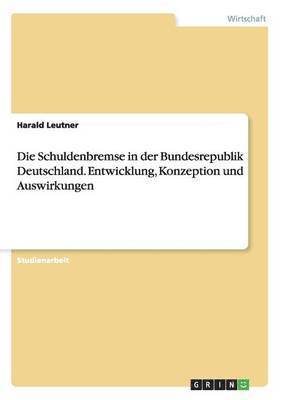 Wirtschaft

Harald Leutner

Die Schuldenbremse in der Bundesrepublik Deutschland. Entwicklung, Konzeption und Auswirkungen

Studienarbeit

GRIN